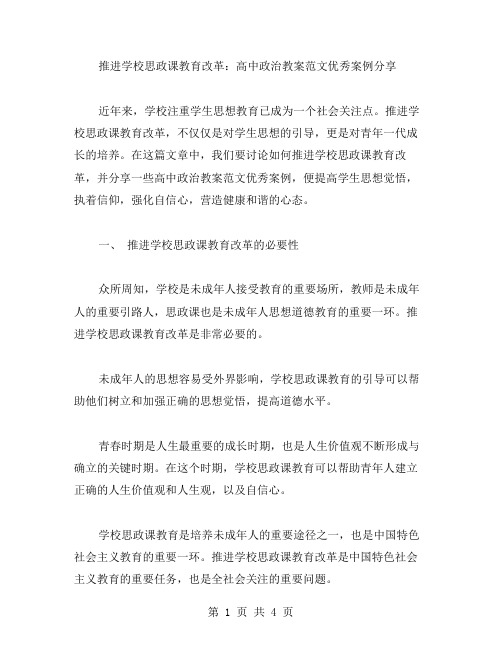 推进学校思政课教育改革：高中政治教案范文优秀案例分享

近年来，学校注重学生思想教育已成为一个社会关注点。推进学校思政课教育改革，不仅仅是对学生思想的引导，更是对青年一代成长的培养。在这篇文章中，我们要讨论如何推进学校思政课教育改革，并分享一些高中政治教案范文优秀案例，便提高学生思想觉悟，执着信仰，强化自信心，营造健康和谐的心态。

一、 推进学校思政课教育改革的必要性

众所周知，学校是未成年人接受教育的重要场所，教师是未成年人的重要引路人，思政课也是未成年人思想道德教育的重要一环。推进学校思政课教育改革是非常必要的。

未成年人的思想容易受外界影响，学校思政课教育的引导可以帮助他们树立和加强正确的思想觉悟，提高道德水平。

青春时期是人生最重要的成长时期，也是人生价值观不断形成与确立的关键时期。在这个时期，学校思政课教育可以帮助青年人建立正确的人生价值观和人生观，以及自信心。

学校思政课教育是培养未成年人的重要途径之一，也是中国特色社会主义教育的重要一环。推进学校思政课教育改革是中国特色社会主义教育的重要任务，也是全社会关注的重要问题。

第 1 页 共 4 页